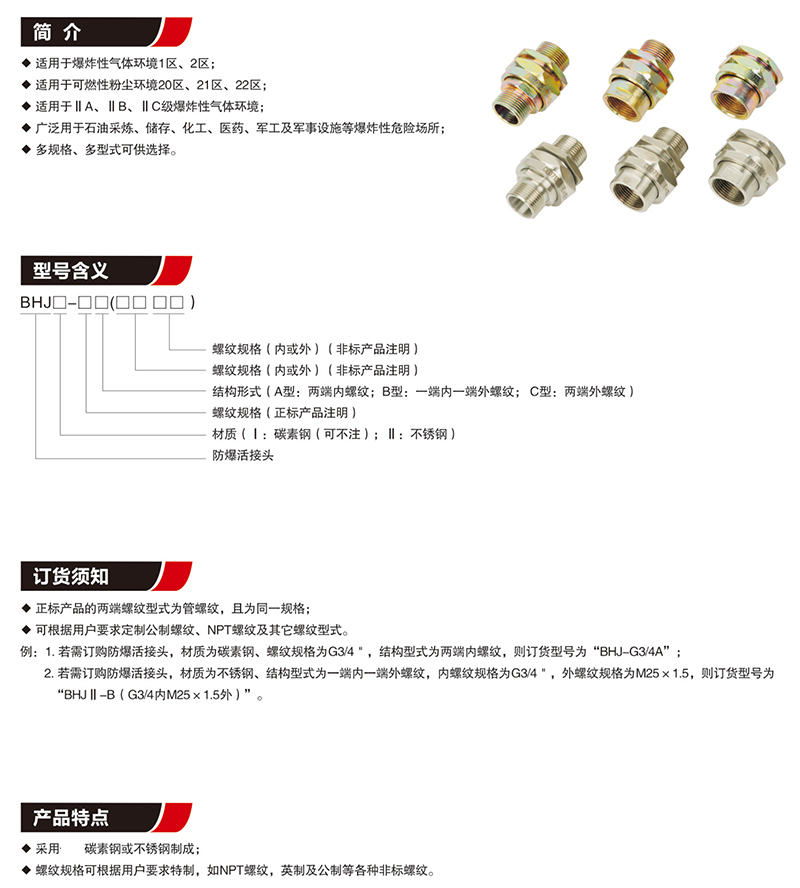 简 介

◆ 适用于爆炸性气体环境1区、2区；
◆ 适用于可燃性粉尘环境20区、21区、22区；
◆ 适用于ⅡA、ⅡB、ⅡC级爆炸性气体环境；
◆ 广泛用于石油采炼、储存、化工、医药、军工及军事设施等爆炸性危险场所；
◆ 多规格、多型式可供选择。

型号含义

BHJ□-□□(□□ □□)

螺纹规格（内或外）（非标产品注明）
螺纹规格（内或外）（非标产品注明）
结构形式（A型：两端内螺纹；B型：一端内一端外螺纹；C型：两端外螺纹）
螺纹规格（正标产品注明）
材质（Ⅰ：碳素钢（可不注）；Ⅱ：不锈钢）
防爆活接头

订货须知

◆ 正标产品的两端螺纹型式为管螺纹，且为同一规格；
◆ 可根据用户要求定制公制螺纹、NPT螺纹及其它螺纹型式。
例：1. 若需订购防爆活接头，材质为碳素钢、螺纹规格为G3/4＂，结构型式为两端内螺纹，则订货型号为“BHJ-G3/4A”；
2. 若需订购防爆活接头，材质为不锈钢、结构型式为一端内一端外螺纹，内螺纹规格为G3/4＂，外螺纹规格为M25×1.5，则订货型号为“BHJⅡ-B（G3/4内M25×1.5外）”。

产品特点

◆ 采用 碳素钢或不锈钢制成；
◆ 螺纹规格可根据用户要求特制，如NPT螺纹，英制及公制等各种非标螺纹。